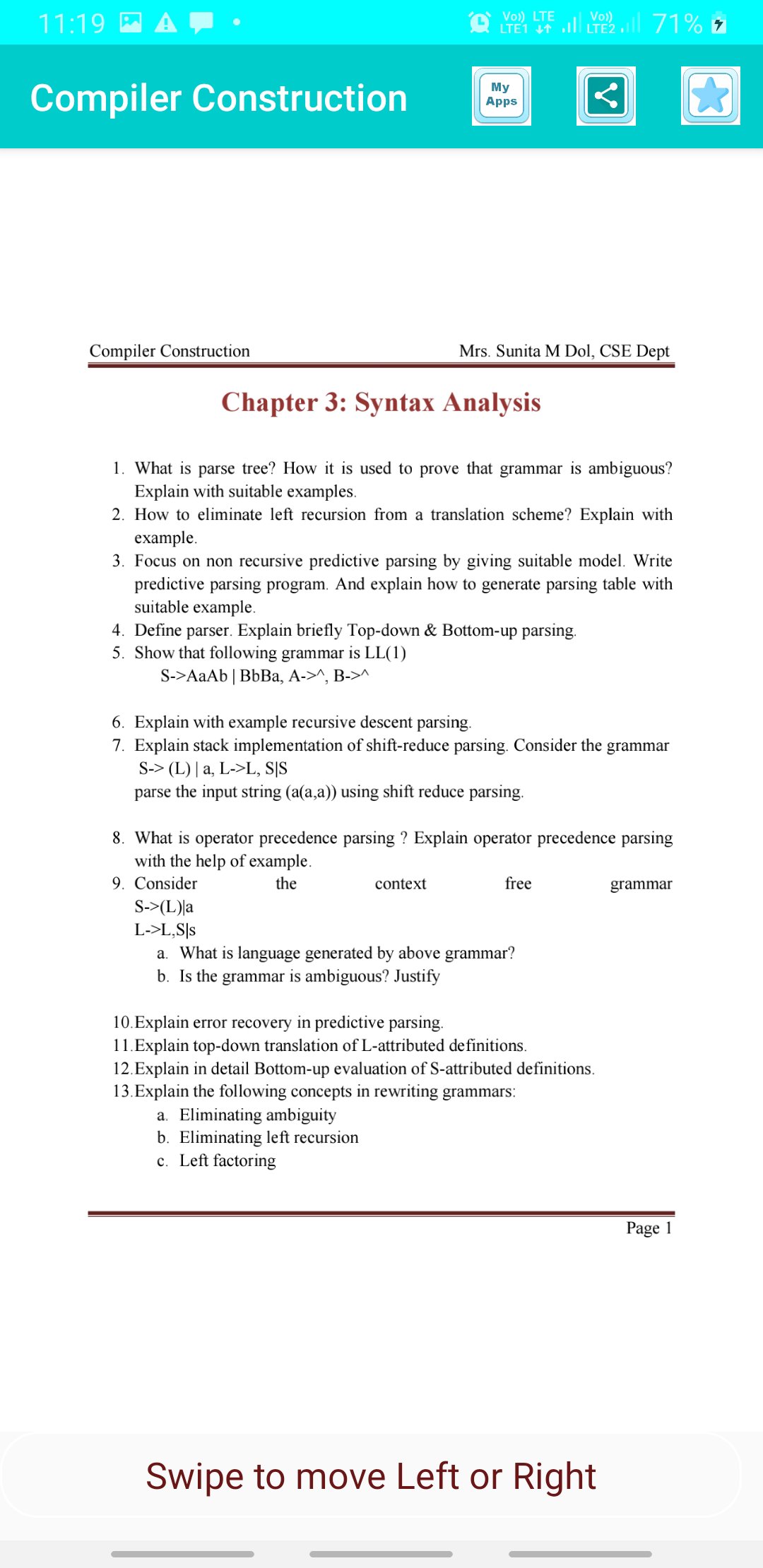 11:19 Vo)) LTE LTE1 Vo)) LTE2 71%

Compiler Construction

My Apps

Compiler Construction Mrs. Sunita M Dol, CSE Dept

Chapter 3: Syntax Analysis

1. What is parse tree? How it is used to prove that grammar is ambiguous? Explain with suitable examples.
2. How to eliminate left recursion from a translation scheme? Explain with example.
3. Focus on non recursive predictive parsing by giving suitable model. Write predictive parsing program. And explain how to generate parsing table with suitable example.
4. Define parser. Explain briefly Top-down & Bottom-up parsing.
5. Show that following grammar is LL(1)
S->AaAb | BbBa, A->^, B->^

6. Explain with example recursive descent parsing.
7. Explain stack implementation of shift-reduce parsing. Consider the grammar
S-> (L) | a, L->L, S|S
parse the input string (a(a,a)) using shift reduce parsing.

8. What is operator precedence parsing ? Explain operator precedence parsing with the help of example.
9. Consider the context free grammar
S->(L)|a
L->L,S|s
a. What is language generated by above grammar?
b. Is the grammar is ambiguous? Justify

10. Explain error recovery in predictive parsing.
11. Explain top-down translation of L-attributed definitions.
12. Explain in detail Bottom-up evaluation of S-attributed definitions.
13. Explain the following concepts in rewriting grammars:
a. Eliminating ambiguity
b. Eliminating left recursion
c. Left factoring

Page 1

Swipe to move Left or Right